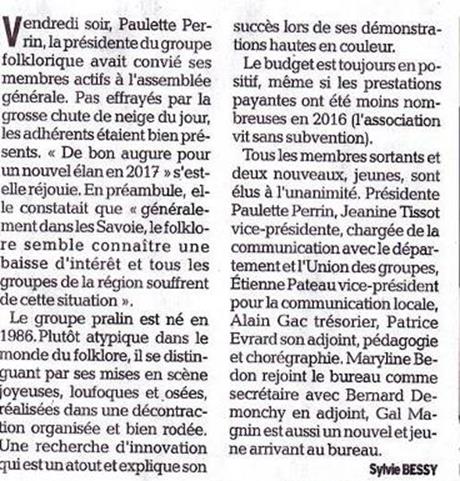 Vendredi soir, Paulette Perrin, la présidente du groupe folklorique avait convié ses membres actifs à l'assemblée générale. Pas effrayés par la grosse chute de neige du jour, les adhérents étaient bien présents. « De bon augure pour un nouvel élan en 2017 » s'est-elle réjouie. En préambule, elle constatait que « généralement dans les Savoie, le folklore semble connaître une baisse d'intérêt et tous les groupes de la région souffrent de cette situation ».

Le groupe pralin est né en 1986. Plutôt atypique dans le monde du folklore, il se distinguant par ses mises en scène joyeuses, loufoques et osées, réalisées dans une décontraction organisée et bien rodée. Une recherche d'innovation qui est un atout et explique son succès lors de ses démonstrations hautes en couleur.

Le budget est toujours en positif, même si les prestations payantes ont été moins nombreuses en 2016 (l'association vit sans subvention).

Tous les membres sortants et deux nouveaux, jeunes, sont élus à l'unanimité. Présidente Paulette Perrin, Jeanine Tissot vice-présidente, chargée de la communication avec le département et l'Union des groupes, Étienne Pateau vice-président pour la communication locale, Alain Gac trésorier, Patrice Evrard son adjoint, pédagogie et chorégraphie. Maryline Bedon rejoint le bureau comme secrétaire avec Bernard Demonchy en adjoint, Gal Magnin est aussi un nouvel et jeune arrivant au bureau.

Sylvie BESSY